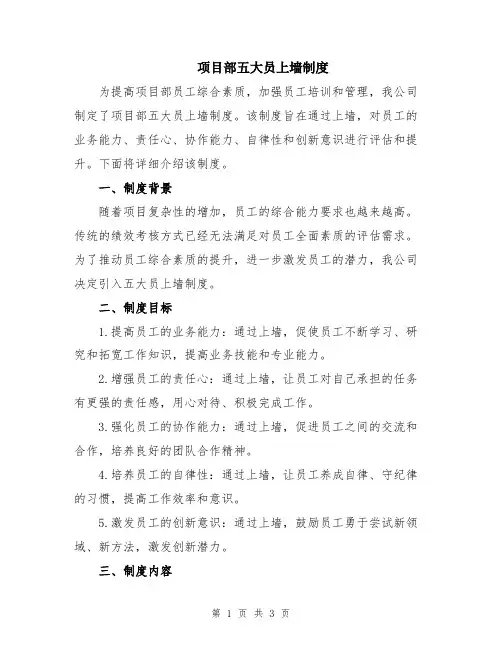 项目部五大员上墙制度

为提高项目部员工综合素质，加强员工培训和管理，我公司制定了项目部五大员上墙制度。该制度旨在通过上墙，对员工的业务能力、责任心、协作能力、自律性和创新意识进行评估和提升。下面将详细介绍该制度。

一、制度背景

随着项目复杂性的增加，员工的综合能力要求也越来越高。传统的绩效考核方式已经无法满足对员工全面素质的评估需求。为了推动员工综合素质的提升，进一步激发员工的潜力，我公司决定引入五大员上墙制度。

二、制度目标

1.提高员工的业务能力：通过上墙，促使员工不断学习、研究和拓宽工作知识，提高业务技能和专业能力。

2.增强员工的责任心：通过上墙，让员工对自己承担的任务有更强的责任感，用心对待、积极完成工作。

3.强化员工的协作能力：通过上墙，促进员工之间的交流和合作，培养良好的团队合作精神。

4.培养员工的自律性：通过上墙，让员工养成自律、守纪律的习惯，提高工作效率和意识。

5.激发员工的创新意识：通过上墙，鼓励员工勇于尝试新领域、新方法，激发创新潜力。

三、制度内容

第 1 页 共 3 页